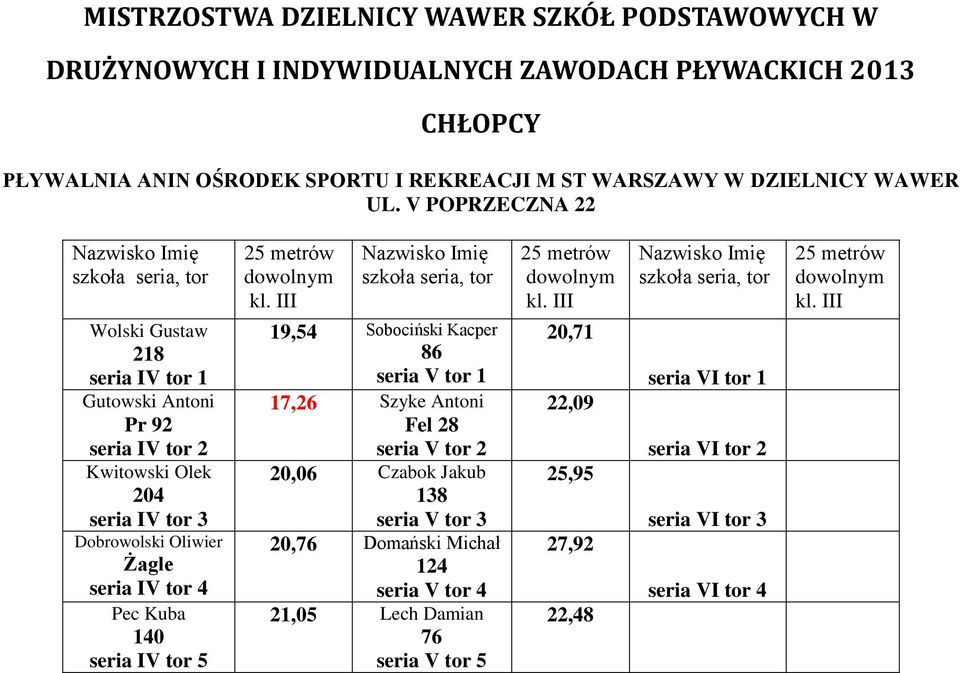 MISTRZOSTWA DZIELNICY WAWER SZKÓŁ PODSTAWOWYCH W DRUŻYNOWYCH I INDYWIDUALNYCH ZAWODACH PŁYWACKICH 2013

CHŁOPCY

PŁYWALNIA ANIN OŚRODEK SPORTU I REKREACJI M ST WARSZAWY W DZIELNICY WAWER UL. V POPRZECZNA 22

| Nazwisko Imię szkoła seria, tor | 25 metrów dowolnym kl. III | Nazwisko Imię szkoła seria, tor | 25 metrów dowolnym kl. III | Nazwisko Imię szkoła seria, tor | 25 metrów dowolnym kl. III |
|---|---|---|---|---|---|
| Wolski Gustaw 218 seria IV tor 1 | 19,54 | Sobociński Kacper 86 seria V tor 1 | 20,71 | seria VI tor 1 | |
| Gutowski Antoni Pr 92 seria IV tor 2 | 17,26 | Szyke Antoni Fel 28 seria V tor 2 | 22,09 | seria VI tor 2 | |
| Kwitowski Olek 204 seria IV tor 3 | 20,06 | Czabok Jakub 138 seria V tor 3 | 25,95 | seria VI tor 3 | |
| Dobrowolski Oliwier Żagle seria IV tor 4 | 20,76 | Domański Michał 124 seria V tor 4 | 27,92 | seria VI tor 4 | |
| Pec Kuba 140 seria IV tor 5 | 21,05 | Lech Damian 76 seria V tor 5 | 22,48 | | |